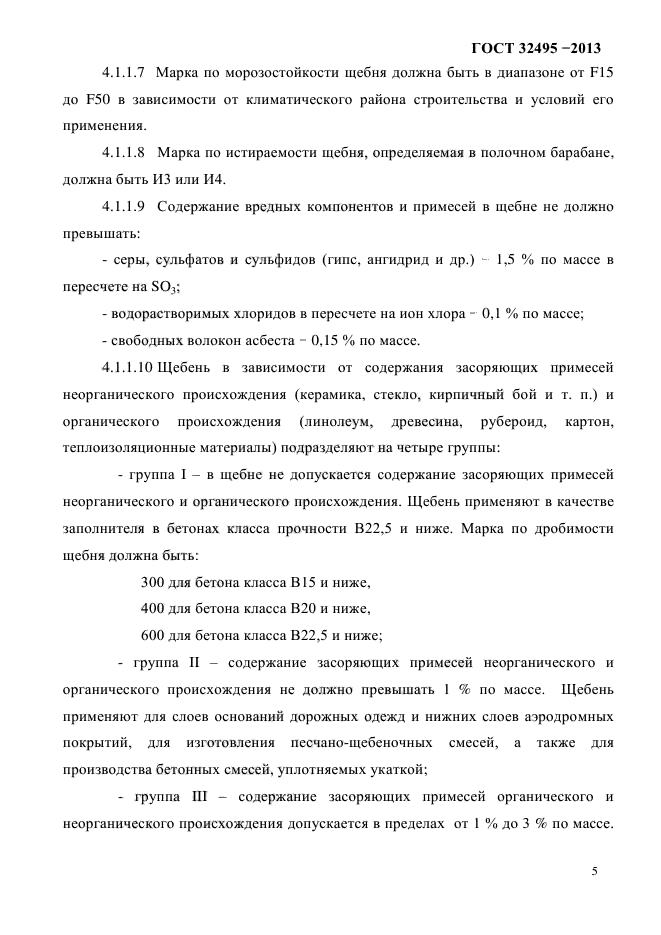 ГОСТ 32495 −2013

4.1.1.7 Марка по морозостойкости щебня должна быть в диапазоне от F15 до F50 в зависимости от климатического района строительства и условий его применения.

4.1.1.8 Марка по истираемости щебня, определяемая в полочном барабане, должна быть И3 или И4.

4.1.1.9 Содержание вредных компонентов и примесей в щебне не должно превышать:

- серы, сульфатов и сульфидов (гипс, ангидрид и др.) – 1,5 % по массе в пересчете на $SO_3$;

- водорастворимых хлоридов в пересчете на ион хлора – 0,1 % по массе;

- свободных волокон асбеста – 0,15 % по массе.

4.1.1.10 Щебень в зависимости от содержания засоряющих примесей неорганического происхождения (керамика, стекло, кирпичный бой и т. п.) и органического происхождения (линолеум, древесина, рубероид, картон, теплоизоляционные материалы) подразделяют на четыре группы:

- группа I – в щебне не допускается содержание засоряющих примесей неорганического и органического происхождения. Щебень применяют в качестве заполнителя в бетонах класса прочности В22,5 и ниже. Марка по дробимости щебня должна быть:

300 для бетона класса В15 и ниже,

400 для бетона класса В20 и ниже,

600 для бетона класса В22,5 и ниже;

- группа II – содержание засоряющих примесей неорганического и органического происхождения не должно превышать 1 % по массе. Щебень применяют для слоев оснований дорожных одежд и нижних слоев аэродромных покрытий, для изготовления песчано-щебеночных смесей, а также для производства бетонных смесей, уплотняемых укаткой;

- группа III – содержание засоряющих примесей органического и неорганического происхождения допускается в пределах от 1 % до 3 % по массе.

5